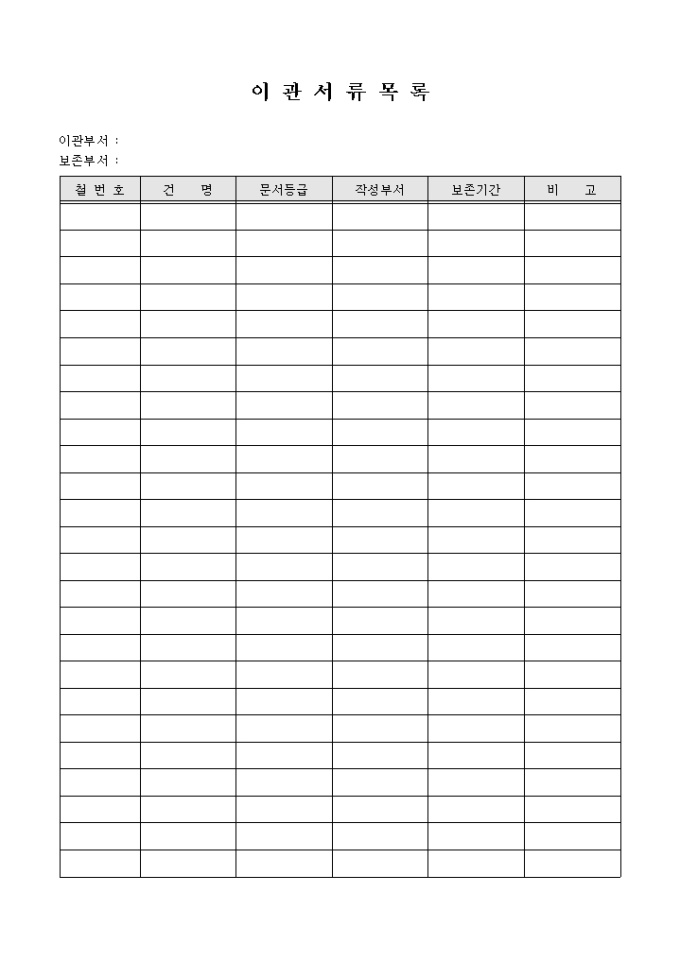 이 관 서 류 목 록

이관부서 :
보존부서 :

| 철 번 호 | 건 명 | 문서등급 | 작성부서 | 보존기간 | 비 고 |
|---|---|---|---|---|---|
| | | | | | |
| | | | | | |
| | | | | | |
| | | | | | |
| | | | | | |
| | | | | | |
| | | | | | |
| | | | | | |
| | | | | | |
| | | | | | |
| | | | | | |
| | | | | | |
| | | | | | |
| | | | | | |
| | | | | | |
| | | | | | |
| | | | | | |
| | | | | | |
| | | | | | |
| | | | | | |
| | | | | | |
| | | | | | |
| | | | | | |
| | | | | | |
| | | | | | |